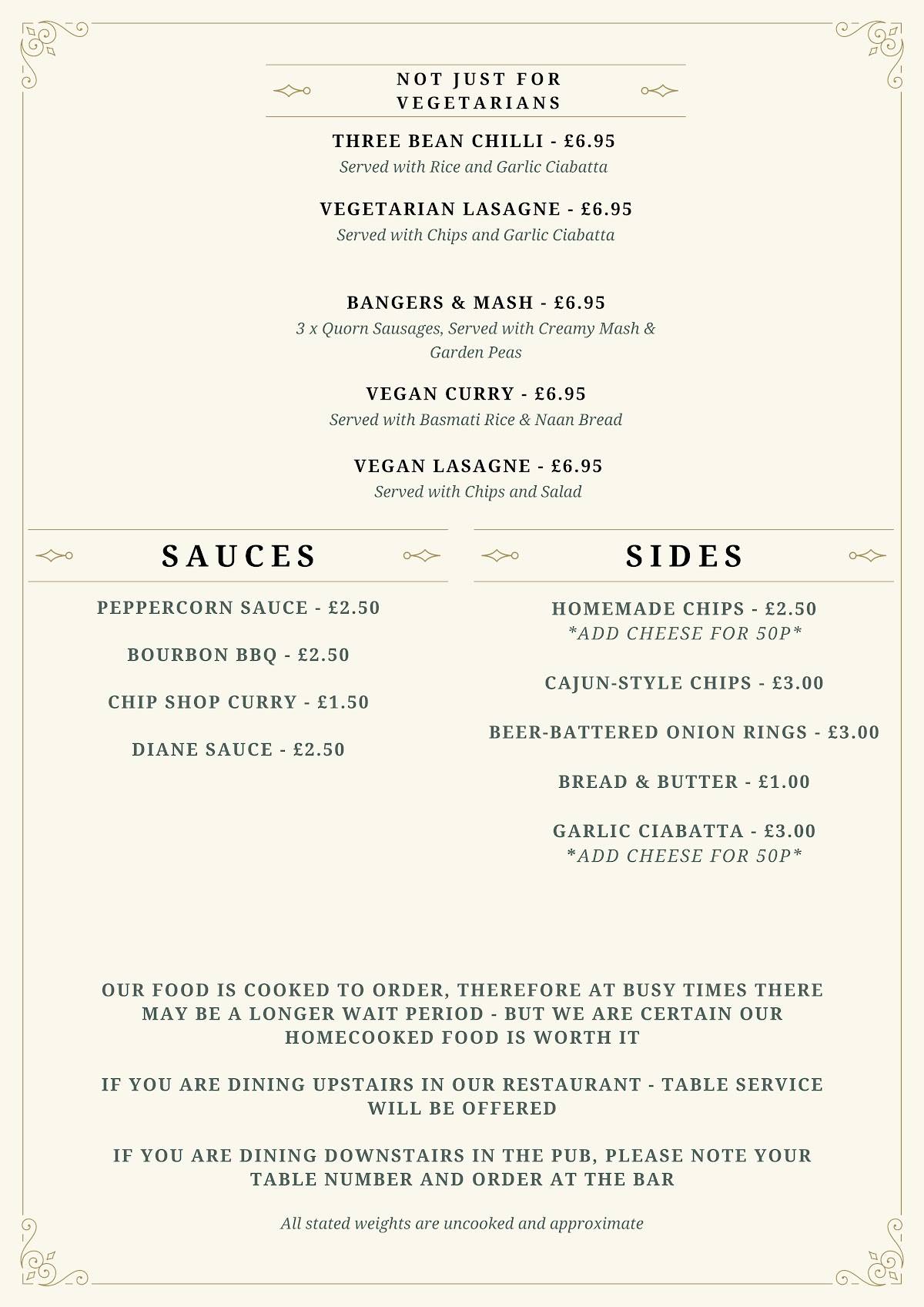 NOT JUST FOR VEGETARIANS

THREE BEAN CHILLI - £6.95
Served with Rice and Garlic Ciabatta

VEGETARIAN LASAGNE - £6.95
Served with Chips and Garlic Ciabatta

BANGERS & MASH - £6.95
3 x Quorn Sausages, Served with Creamy Mash & Garden Peas

VEGAN CURRY - £6.95
Served with Basmati Rice & Naan Bread

VEGAN LASAGNE - £6.95
Served with Chips and Salad

SAUCES

PEPPERCORN SAUCE - £2.50

BOURBON BBQ - £2.50

CHIP SHOP CURRY - £1.50

DIANE SAUCE - £2.50

SIDES

HOMEMADE CHIPS - £2.50
*ADD CHEESE FOR 50P*

CAJUN-STYLE CHIPS - £3.00

BEER-BATTERED ONION RINGS - £3.00

BREAD & BUTTER - £1.00

GARLIC CIABATTA - £3.00
*ADD CHEESE FOR 50P*

OUR FOOD IS COOKED TO ORDER, THEREFORE AT BUSY TIMES THERE MAY BE A LONGER WAIT PERIOD - BUT WE ARE CERTAIN OUR HOMECOOKED FOOD IS WORTH IT

IF YOU ARE DINING UPSTAIRS IN OUR RESTAURANT - TABLE SERVICE WILL BE OFFERED

IF YOU ARE DINING DOWNSTAIRS IN THE PUB, PLEASE NOTE YOUR TABLE NUMBER AND ORDER AT THE BAR

All stated weights are uncooked and approximate